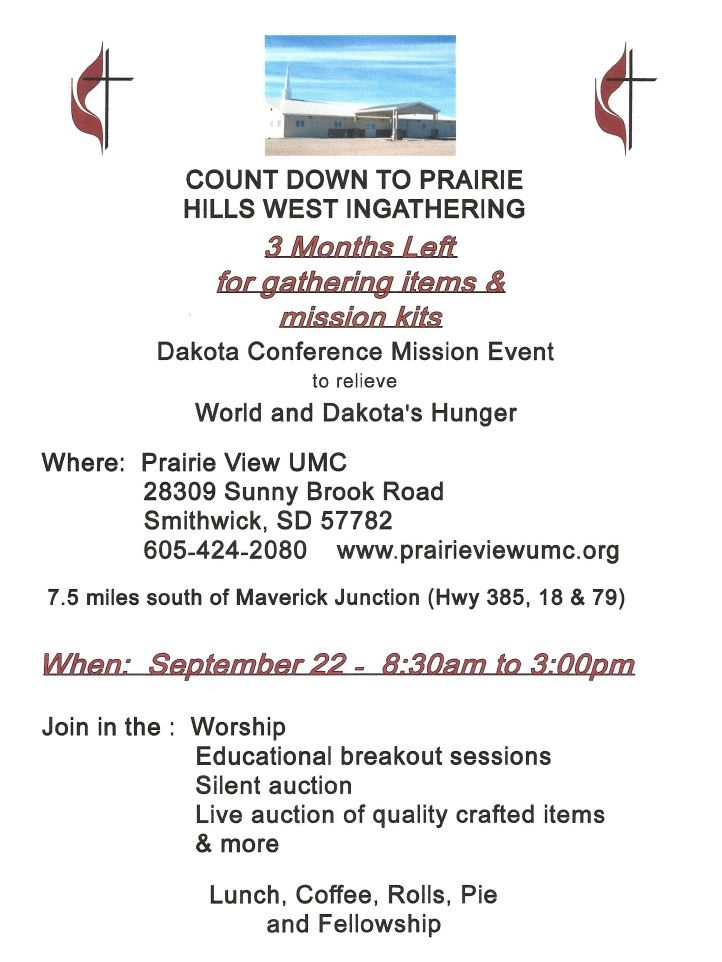 COUNT DOWN TO PRAIRIE HILLS WEST INGATHERING

3 Months Left for gathering items & mission kits

Dakota Conference Mission Event
to relieve
World and Dakota's Hunger

Where: Prairie View UMC
28309 Sunny Brook Road
Smithwick, SD 57782
605-424-2080 www.prairieviewumc.org

7.5 miles south of Maverick Junction (Hwy 385, 18 & 79)

When: September 22 - 8:30am to 3:00pm

Join in the : Worship
Educational breakout sessions
Silent auction
Live auction of quality crafted items
& more

Lunch, Coffee, Rolls, Pie
and Fellowship